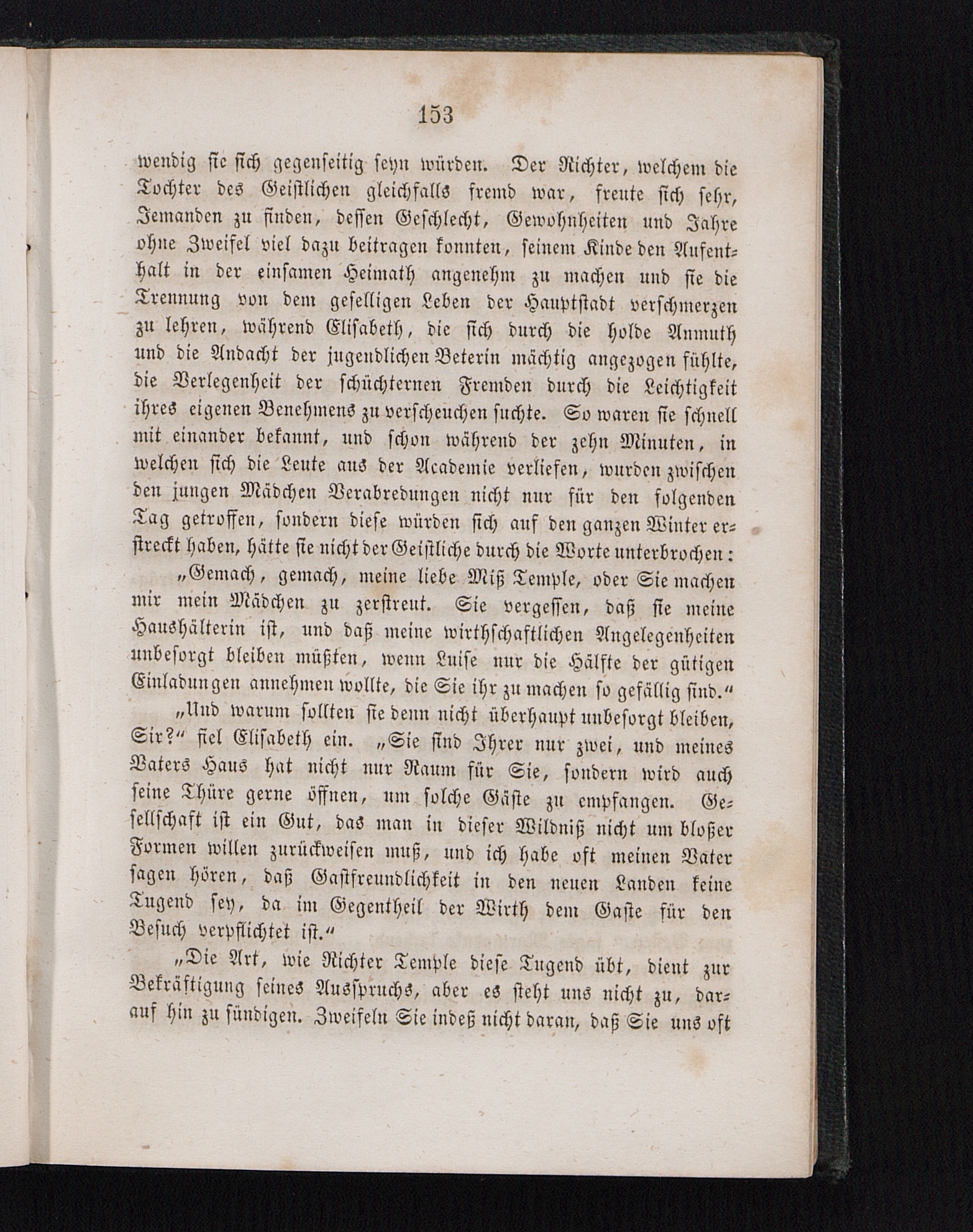 153

wendig sie sich gegenseitig seyn würden. Der Richter, welchem die Tochter des Geistlichen gleichfalls fremd war, freute sich sehr, Jemanden zu finden, dessen Geschlecht, Gewohnheiten und Jahre ohne Zweifel viel dazu beitragen konnten, seinem Kinde den Aufenthalt in der einsamen Heimath angenehm zu machen und sie die Trennung von dem geselligen Leben der Hauptstadt verschmerzen zu lehren, während Elisabeth, die sich durch die holde Anmuth und die Andacht der jugendlichen Beterin mächtig angezogen fühlte, die Verlegenheit der schüchternen Fremden durch die Leichtigkeit ihres eigenen Benehmens zu verscheuchen suchte. So waren sie schnell mit einander bekannt, und schon während der zehn Minuten, in welchen sich die Leute aus der Academie verliefen, wurden zwischen den jungen Mädchen Verabredungen nicht nur für den folgenden Tag getroffen, sondern diese würden sich auf den ganzen Winter erstreckt haben, hätte sie nicht der Geistliche durch die Worte unterbrochen:

„Gemach, gemach, meine liebe Miß Temple, oder Sie machen mir mein Mädchen zu zerstreut. Sie vergessen, daß sie meine Haushälterin ist, und daß meine wirthschaftlichen Angelegenheiten unbesorgt bleiben müßten, wenn Luise nur die Hälfte der gütigen Einladungen annehmen wollte, die Sie ihr zu machen so gefällig sind.“

„Und warum sollten sie denn nicht überhaupt unbesorgt bleiben, Sir?“ fiel Elisabeth ein. „Sie sind Ihrer nur zwei, und meines Vaters Haus hat nicht nur Raum für Sie, sondern wird auch seine Thüre gerne öffnen, um solche Gäste zu empfangen. Gesellschaft ist ein Gut, das man in dieser Wildniß nicht um bloßer Formen willen zurückweisen muß, und ich habe oft meinen Vater sagen hören, daß Gastfreundlichkeit in den neuen Landen keine Tugend sey, da im Gegentheil der Wirth dem Gaste für den Besuch verpflichtet ist.“

„Die Art, wie Richter Temple diese Tugend übt, dient zur Bekräftigung seines Ausspruchs, aber es steht uns nicht zu, darauf hin zu sündigen. Zweifeln Sie indeß nicht daran, daß Sie uns oft